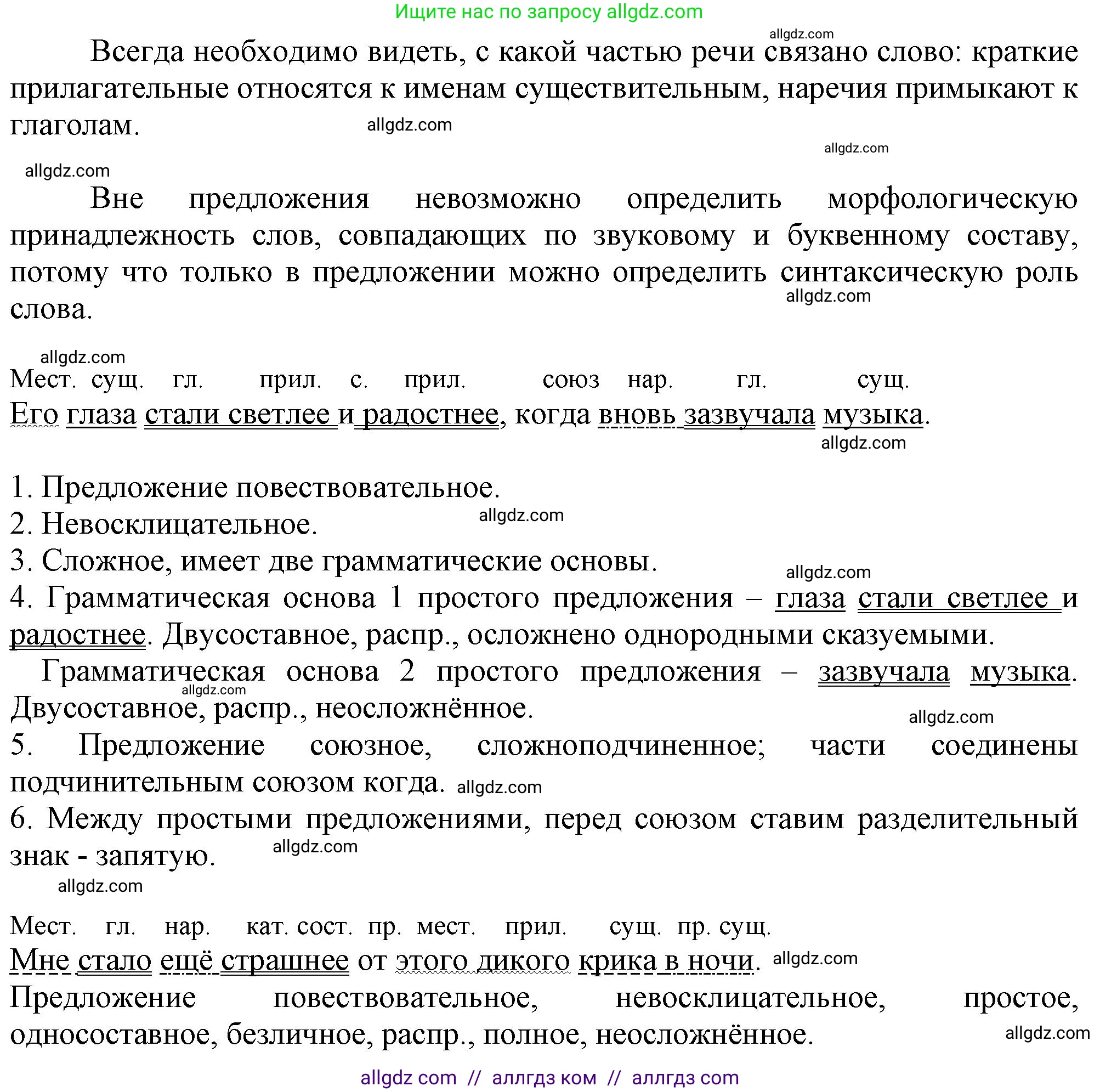 Ищите нас по запросу allgdz.com

allgdz.com

Всегда необходимо видеть, с какой частью речи связано слово: краткие прилагательные относятся к именам существительным, наречия примыкают к глаголам.

allgdz.com

allgdz.com

allgdz.com

Вне предложения невозможно определить морфологическую принадлежность слов, совпадающих по звуковому и буквенному составу, потому что только в предложении можно определить синтаксическую роль слова.

allgdz.com

allgdz.com

Мест. сущ. гл. прил. с. прил. союз нар. гл. сущ.
Его глаза стали светлее и радостнее, когда вновь зазвучала музыка.

allgdz.com

1. Предложение повествовательное.
2. Невосклицательное.
allgdz.com
3. Сложное, имеет две грамматические основы.
allgdz.com
4. Грамматическая основа 1 простого предложения – глаза стали светлее и радостнее. Двусоставное, распр., осложнено однородными сказуемыми.
Грамматическая основа 2 простого предложения – зазвучала музыка. Двусоставное, распр., неосложнённое.
allgdz.com
allgdz.com
5. Предложение союзное, сложноподчиненное; части соединены подчинительным союзом когда. allgdz.com
6. Между простыми предложениями, перед союзом ставим разделительный знак - запятую.
allgdz.com

allgdz.com

Мест. гл. нар. кат. сост. пр. мест. прил. сущ. пр. сущ.
Мне стало ещё страшнее от этого дикого крика в ночи. allgdz.com
Предложение повествовательное, невосклицательное, простое, односоставное, безличное, распр., полное, неосложнённое.
allgdz.com

allgdz com // аллгдз ком // аллгдз com